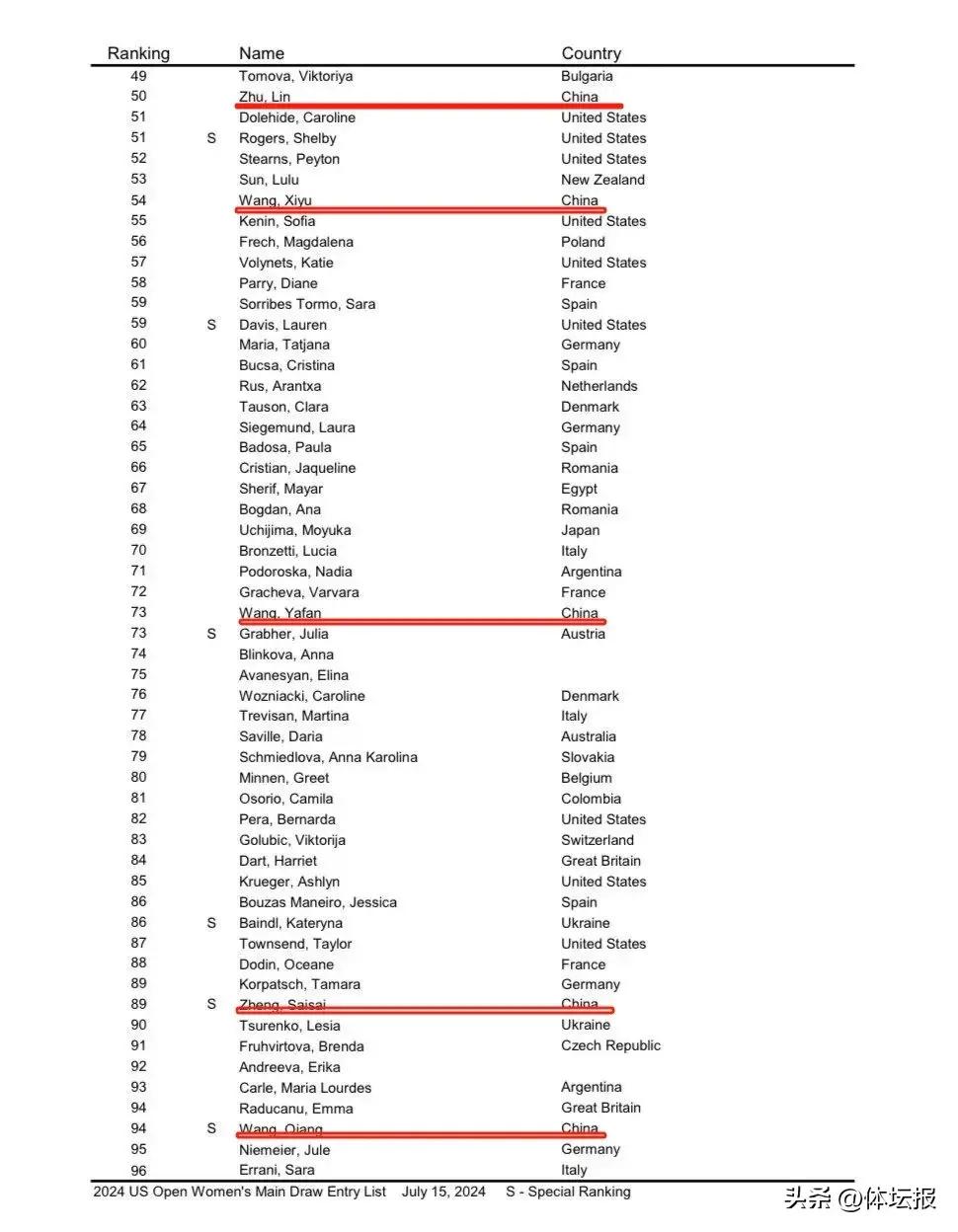 | Ranking | | Name | Country |
|---|---|---|---|
| 49 | | Tomova, Viktoriya | Bulgaria |
| 50 | | Zhu, Lin | China |
| 51 | | Dolehide, Caroline | United States |
| 51 | S | Rogers, Shelby | United States |
| 52 | | Stearns, Peyton | United States |
| 53 | | Sun, Lulu | New Zealand |
| 54 | | Wang, Xiyu | China |
| 55 | | Kenin, Sofia | United States |
| 56 | | Frech, Magdalena | Poland |
| 57 | | Volynets, Katie | United States |
| 58 | | Parry, Diane | France |
| 59 | | Sorribes Tormo, Sara | Spain |
| 59 | S | Davis, Lauren | United States |
| 60 | | Maria, Tatjana | Germany |
| 61 | | Bucsa, Cristina | Spain |
| 62 | | Rus, Arantxa | Netherlands |
| 63 | | Tauson, Clara | Denmark |
| 64 | | Siegemund, Laura | Germany |
| 65 | | Badosa, Paula | Spain |
| 66 | | Cristian, Jaqueline | Romania |
| 67 | | Sherif, Mayar | Egypt |
| 68 | | Bogdan, Ana | Romania |
| 69 | | Uchijima, Moyuka | Japan |
| 70 | | Bronzetti, Lucia | Italy |
| 71 | | Podoroska, Nadia | Argentina |
| 72 | | Gracheva, Varvara | France |
| 73 | | Wang, Yafan | China |
| 73 | S | Grabher, Julia | Austria |
| 74 | | Blinkova, Anna | |
| 75 | | Avanesyan, Elina | |
| 76 | | Wozniacki, Caroline | Denmark |
| 77 | | Trevisan, Martina | Italy |
| 78 | | Saville, Daria | Australia |
| 79 | | Schmiedlova, Anna Karolina | Slovakia |
| 80 | | Minnen, Greet | Belgium |
| 81 | | Osorio, Camila | Colombia |
| 82 | | Pera, Bernarda | United States |
| 83 | | Golubic, Viktorija | Switzerland |
| 84 | | Dart, Harriet | Great Britain |
| 85 | | Krueger, Ashlyn | United States |
| 86 | | Bouzas Maneiro, Jessica | Spain |
| 86 | S | Baindl, Kateryna | Ukraine |
| 87 | | Townsend, Taylor | United States |
| 88 | | Dodin, Oceane | France |
| 89 | | Korpatsch, Tamara | Germany |
| 89 | S | Zheng, Saisai | China |
| 90 | | Tsurenko, Lesia | Ukraine |
| 91 | | Fruhvirtova, Brenda | Czech Republic |
| 92 | | Andreeva, Erika | |
| 93 | | Carle, Maria Lourdes | Argentina |
| 94 | | Raducanu, Emma | Great Britain |
| 94 | S | Wang, Qiang | China |
| 95 | | Niemeier, Jule | Germany |
| 96 | | Errani, Sara | Italy |

2024 US Open Women's Main Draw Entry List July 15, 2024 S - Special Ranking

头条 @体坛报